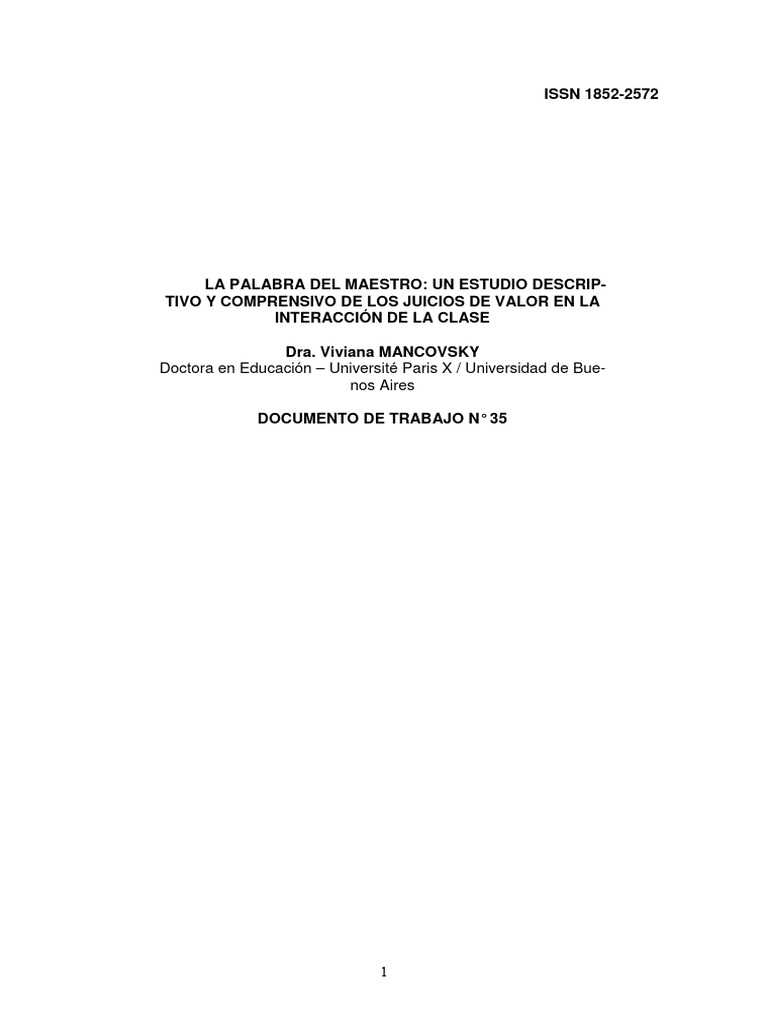 ISSN 1852-2572

LA PALABRA DEL MAESTRO: UN ESTUDIO DESCRIPTIVO Y COMPRENSIVO DE LOS JUICIOS DE VALOR EN LA INTERACCIÓN DE LA CLASE

Dra. Viviana MANCOVSKY
Doctora en Educación – Université Paris X / Universidad de Buenos Aires

DOCUMENTO DE TRABAJO N° 35

1